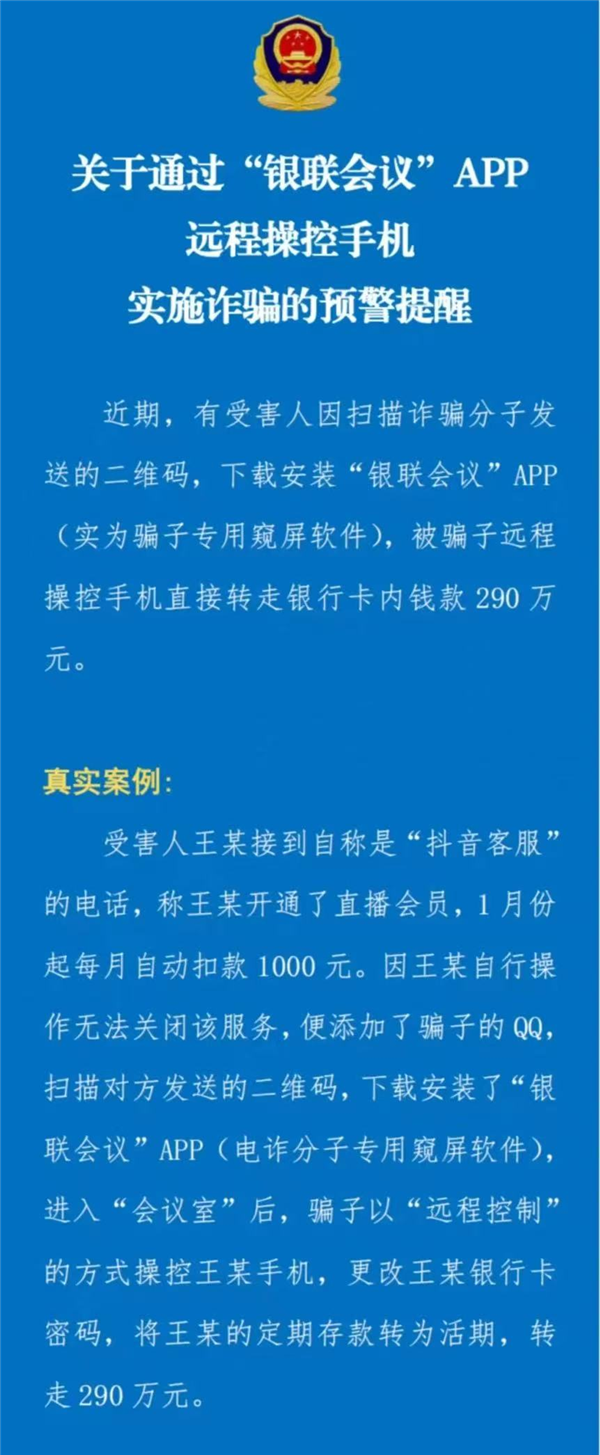 关于通过“银联会议”APP
远程操控手机
实施诈骗的预警提醒

近期，有受害人因扫描诈骗分子发送的二维码，下载安装“银联会议”APP（实为骗子专用窥屏软件），被骗子远程操控手机直接转走银行卡内钱款290万元。

真实案例：

受害人王某接到自称是“抖音客服”的电话，称王某开通了直播会员，1月份起每月自动扣款1000元。因王某自行操作无法关闭该服务，便添加了骗子的QQ，扫描对方发送的二维码，下载安装了“银联会议”APP（电诈分子专用窥屏软件），进入“会议室”后，骗子以“远程控制”的方式操控王某手机，更改王某银行卡密码，将王某的定期存款转为活期，转走290万元。